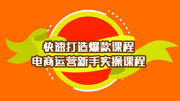 快速打造爆款课程
电商运营新手实操课程